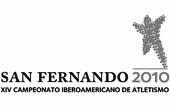 SAN FERNANDO 2010
XIV CAMPEONATO IBEROAMERICANO DE ATLETISMO